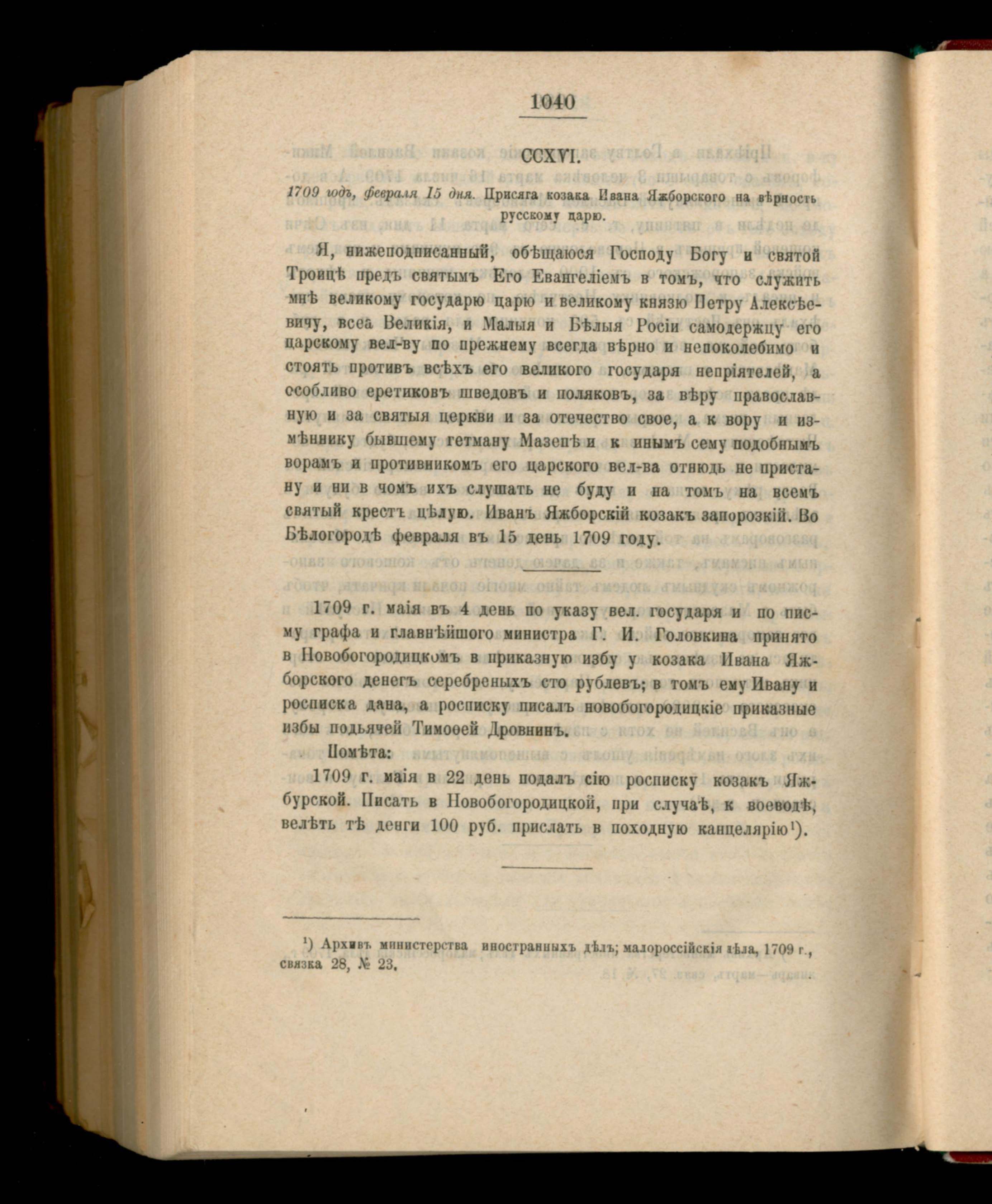 1040

CCXVI.

1709 годъ, февраля 15 дня. Присяга козака Ивана Яжборского на вѣрность русскому царю.

Я, нижеподписанный, обѣщаюся Господу Богу и святой Троицѣ предъ святымъ Его Евангеліемъ в томъ, что служить мнѣ великому государю царю и великому князю Петру Алексѣевичу, всеа Великія, и Малыя и Бѣлыя Росіи самодержцу его царскому вел-ву по прежнему всегда вѣрно и непоколебимо и стоять противъ всѣхъ его великого государя непріятелей, а особливо еретиковъ шведовъ и поляковъ, за вѣру православную и за святыя церкви и за отечество свое, а к вору и измѣннику бывшему гетману Мазепѣ и к инымъ сему подобнымъ ворамъ и противникомъ его царского вел-ва отнюдь не пристану и ни в чомъ ихъ слушать не буду и на томъ на всемъ святый крестъ цѣлую. Иванъ Яжборскій козакъ запорозкій. Во Бѣлогородѣ февраля въ 15 день 1709 году.

1709 г. маія въ 4 день по указу вел. государя и по писму графа и главнѣйшого министра Г. И. Головкина принято в Новобогородицкомъ в приказную избу у козака Ивана Яжборского денегъ серебреныхъ сто рублевъ; в томъ ему Ивану и росписка дана, а росписку писалъ новобогородицкіе приказные избы подьячей Тимоѳей Дровнинъ.

Помѣта:

1709 г. маія в 22 день подалъ сію росписку козакъ Яжбурской. Писать в Новобогородицкой, при случаѣ, к воеводѣ, велѣть тѣ денги 100 руб. прислать в походную канцелярію¹).

¹) Архивъ министерства иностранныхъ дѣлъ; малороссійскія дѣла, 1709 г., связка 28, № 23.